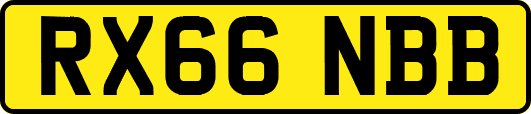 RX66 NBB